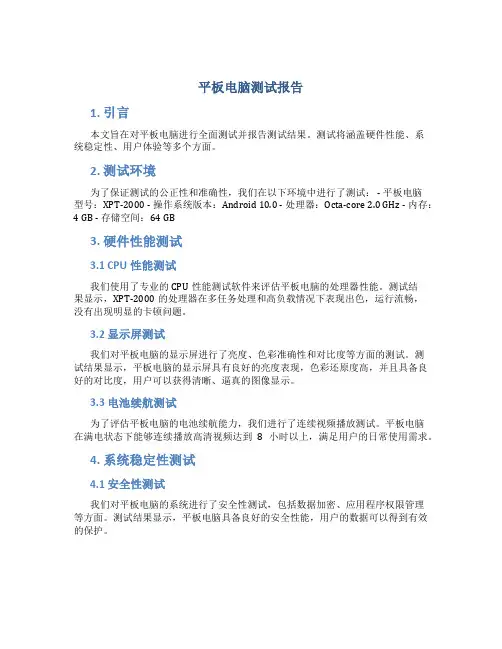 平板电脑测试报告

1. 引言

本文旨在对平板电脑进行全面测试并报告测试结果。测试将涵盖硬件性能、系统稳定性、用户体验等多个方面。

2. 测试环境

为了保证测试的公正性和准确性，我们在以下环境中进行了测试： - 平板电脑型号：XPT-2000 - 操作系统版本：Android 10.0 - 处理器：Octa-core 2.0 GHz - 内存：4 GB - 存储空间：64 GB

3. 硬件性能测试

3.1 CPU 性能测试

我们使用了专业的 CPU 性能测试软件来评估平板电脑的处理器性能。测试结果显示，XPT-2000 的处理器在多任务处理和高负载情况下表现出色，运行流畅，没有出现明显的卡顿问题。

3.2 显示屏测试

我们对平板电脑的显示屏进行了亮度、色彩准确性和对比度等方面的测试。测试结果显示，平板电脑的显示屏具有良好的亮度表现，色彩还原度高，并且具备良好的对比度，用户可以获得清晰、逼真的图像显示。

3.3 电池续航测试

为了评估平板电脑的电池续航能力，我们进行了连续视频播放测试。平板电脑在满电状态下能够连续播放高清视频达到 8 小时以上，满足用户的日常使用需求。

4. 系统稳定性测试

4.1 安全性测试

我们对平板电脑的系统进行了安全性测试，包括数据加密、应用程序权限管理等方面。测试结果显示，平板电脑具备良好的安全性能，用户的数据可以得到有效的保护。